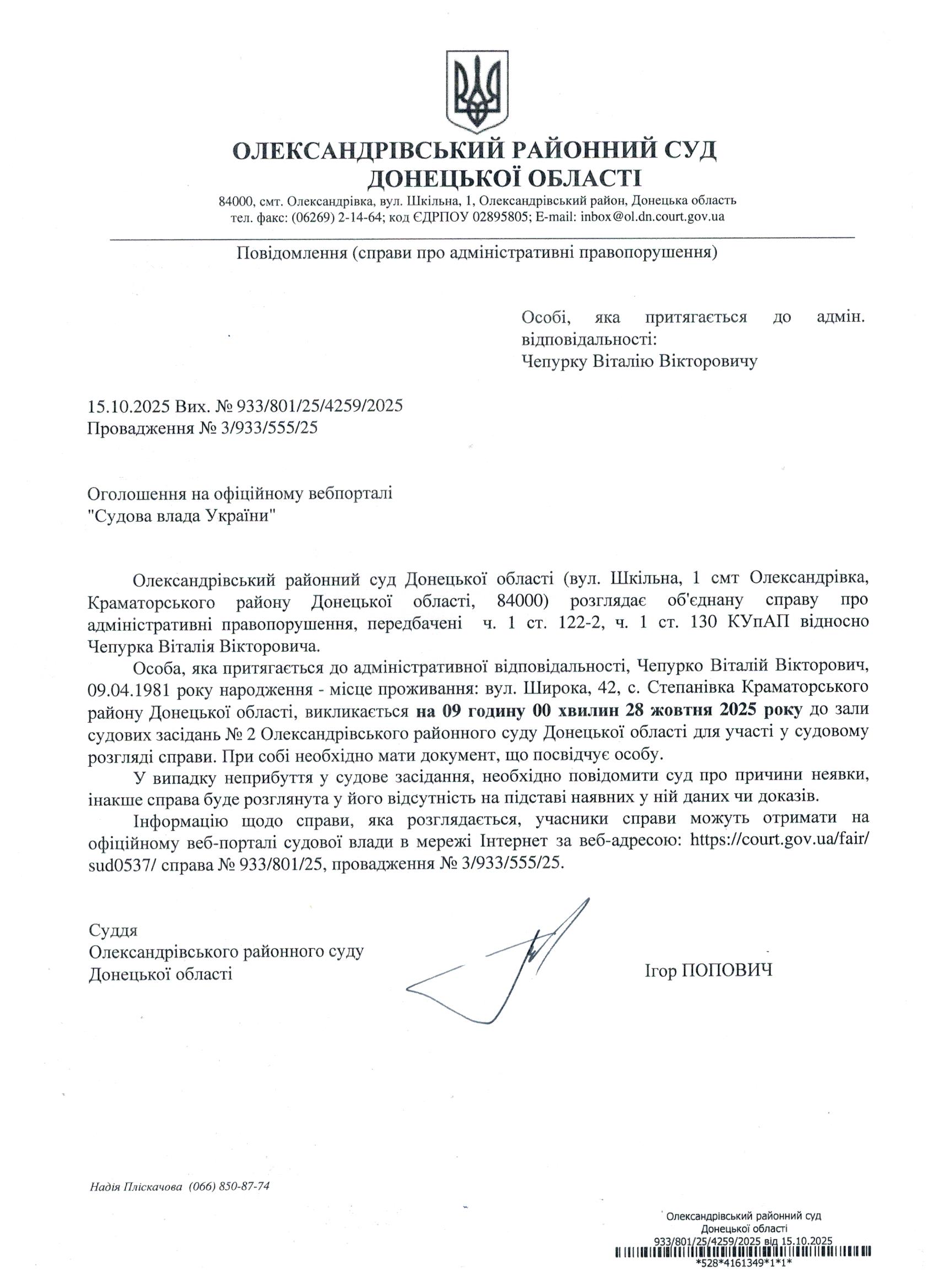 ОЛЕКСАНДРІВСЬКИЙ РАЙОННИЙ СУД ДОНЕЦЬКОЇ ОБЛАСТІ

84000, смт. Олександрівка, вул. Шкільна, 1, Олександрівський район, Донецька область
тел. факс: (06269) 2-14-64; код ЄДРПОУ 02895805; E-mail: inbox@ol.dn.court.gov.ua

Повідомлення (справи про адміністративні правопорушення)

Особі, яка притягається до адмін. відповідальності:
Чепурку Віталію Вікторовичу

15.10.2025 Вих. № 933/801/25/4259/2025
Провадження № 3/933/555/25

Оголошення на офіційному вебпорталі "Судова влада України"

Олександрівський районний суд Донецької області (вул. Шкільна, 1 смт Олександрівка, Краматорського району Донецької області, 84000) розглядає об'єднану справу про адміністративні правопорушення, передбачені ч. 1 ст. 122-2, ч. 1 ст. 130 КУпАП відносно Чепурка Віталія Вікторовича.

Особа, яка притягається до адміністративної відповідальності, Чепурко Віталій Вікторович, 09.04.1981 року народження - місце проживання: вул. Широка, 42, с. Степанівка Краматорського району Донецької області, викликається на 09 годину 00 хвилин 28 жовтня 2025 року до зали судових засідань № 2 Олександрівського районного суду Донецької області для участі у судовому розгляді справи. При собі необхідно мати документ, що посвідчує особу.

У випадку неприбуття у судове засідання, необхідно повідомити суд про причини неявки, інакше справа буде розглянута у його відсутність на підставі наявних у ній даних чи доказів.

Інформацію щодо справи, яка розглядається, учасники справи можуть отримати на офіційному веб-порталі судової влади в мережі Інтернет за веб-адресою: https://court.gov.ua/fair/sud0537/ справа № 933/801/25, провадження № 3/933/555/25.

Суддя
Олександрівського районного суду
Донецької області

Ігор ПОПОВИЧ

Надія Пліскачова (066) 850-87-74

Олександрівський районний суд
Донецької області
933/801/25/4259/2025 від 15.10.2025
*528*4161349*1*1*